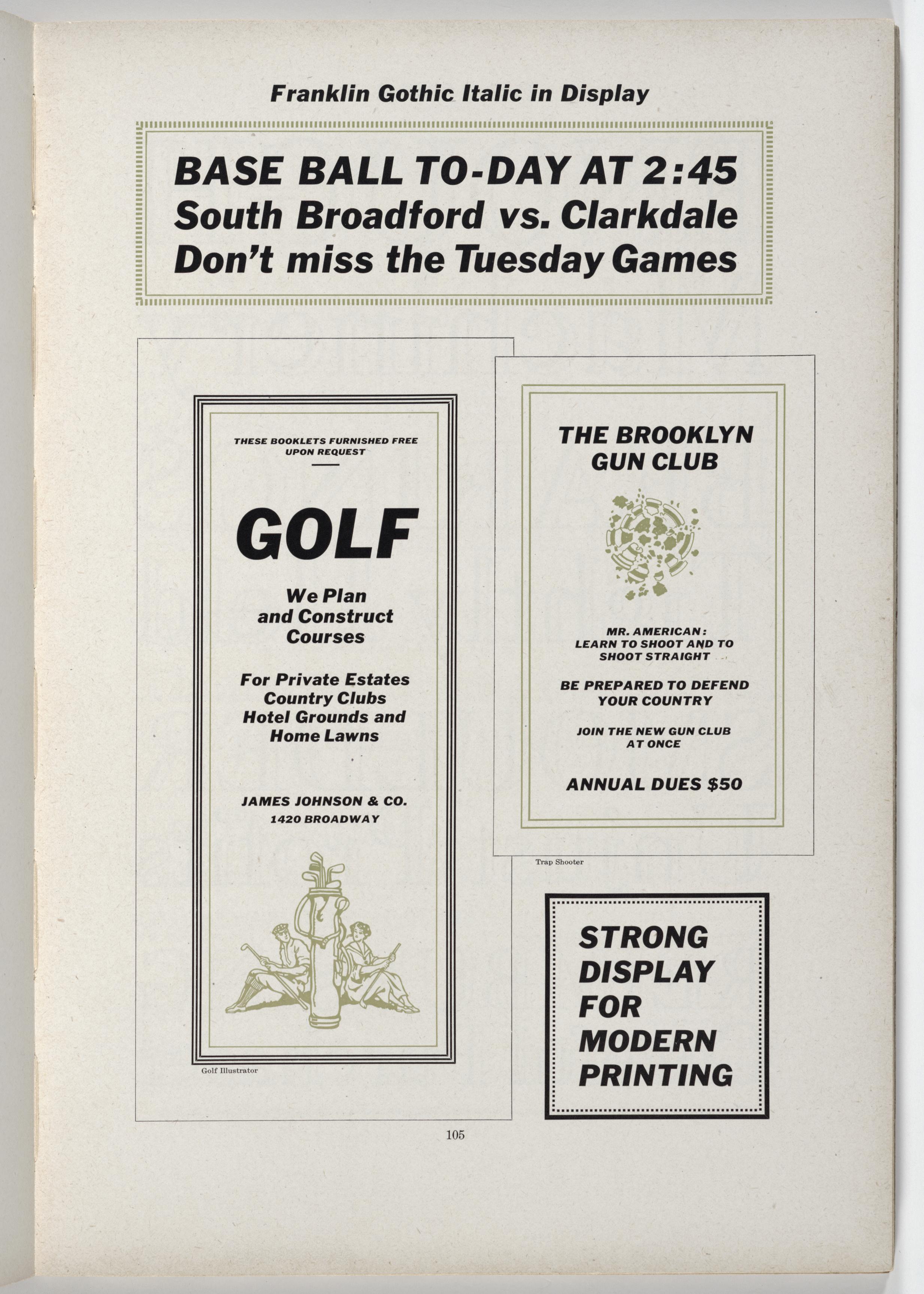 Franklin Gothic Italic in Display

BASE BALL TO-DAY AT 2:45
South Broadford vs. Clarkdale
Don't miss the Tuesday Games

THESE BOOKLETS FURNISHED FREE UPON REQUEST

GOLF

We Plan and Construct Courses

For Private Estates Country Clubs Hotel Grounds and Home Lawns

JAMES JOHNSON & CO.
1420 BROADWAY

Golf Illustrator

THE BROOKLYN GUN CLUB

MR. AMERICAN: LEARN TO SHOOT AND TO SHOOT STRAIGHT

BE PREPARED TO DEFEND YOUR COUNTRY

JOIN THE NEW GUN CLUB AT ONCE

ANNUAL DUES $50

Trap Shooter

STRONG DISPLAY FOR MODERN PRINTING

105